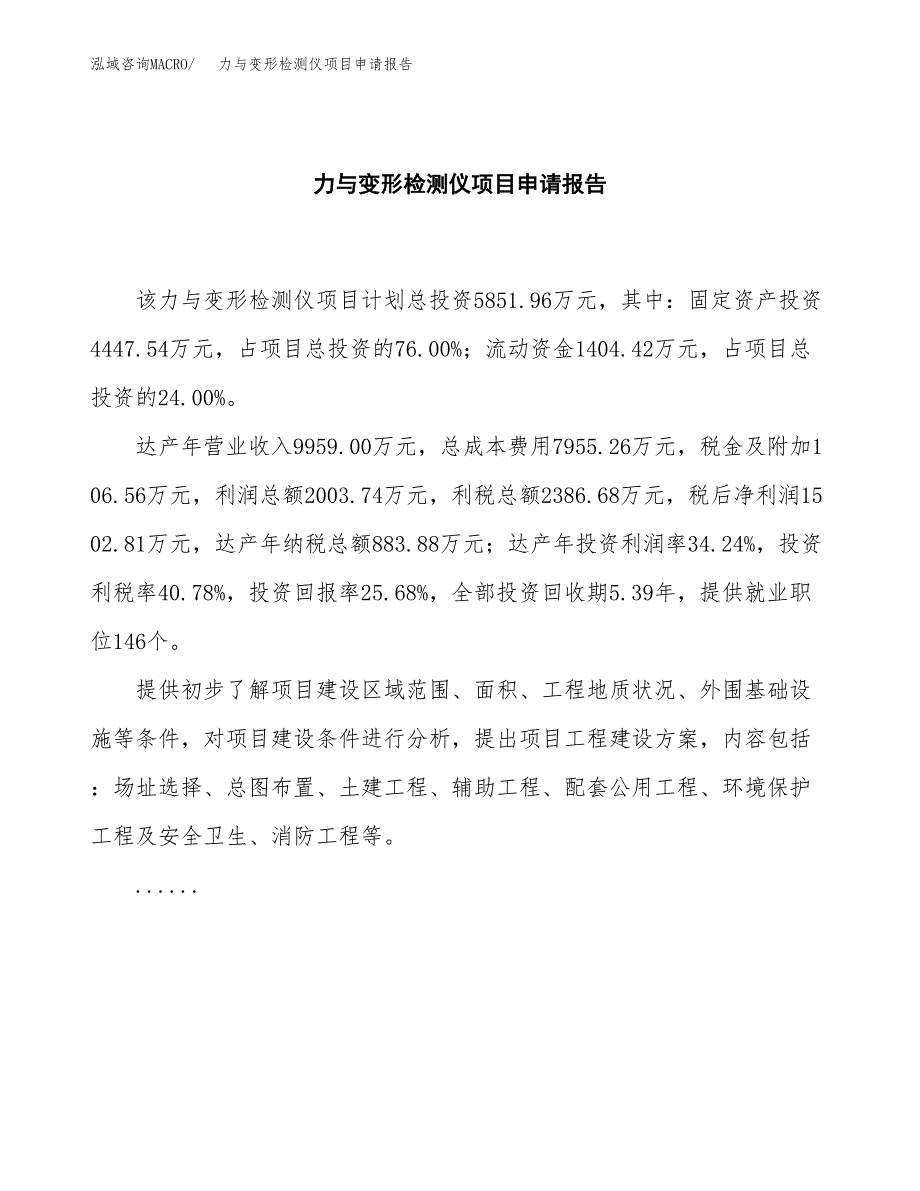 泓域咨询MACRO/　力与变形检测仪项目申请报告

力与变形检测仪项目申请报告

该力与变形检测仪项目计划总投资5851.96万元，其中：固定资产投资4447.54万元，占项目总投资的76.00%；流动资金1404.42万元，占项目总投资的24.00%。

达产年营业收入9959.00万元，总成本费用7955.26万元，税金及附加106.56万元，利润总额2003.74万元，利税总额2386.68万元，税后净利润1502.81万元，达产年纳税总额883.88万元；达产年投资利润率34.24%，投资利税率40.78%，投资回报率25.68%，全部投资回收期5.39年，提供就业职位146个。

提供初步了解项目建设区域范围、面积、工程地质状况、外围基础设施等条件，对项目建设条件进行分析，提出项目工程建设方案，内容包括：场址选择、总图布置、土建工程、辅助工程、配套公用工程、环境保护工程及安全卫生、消防工程等。

......